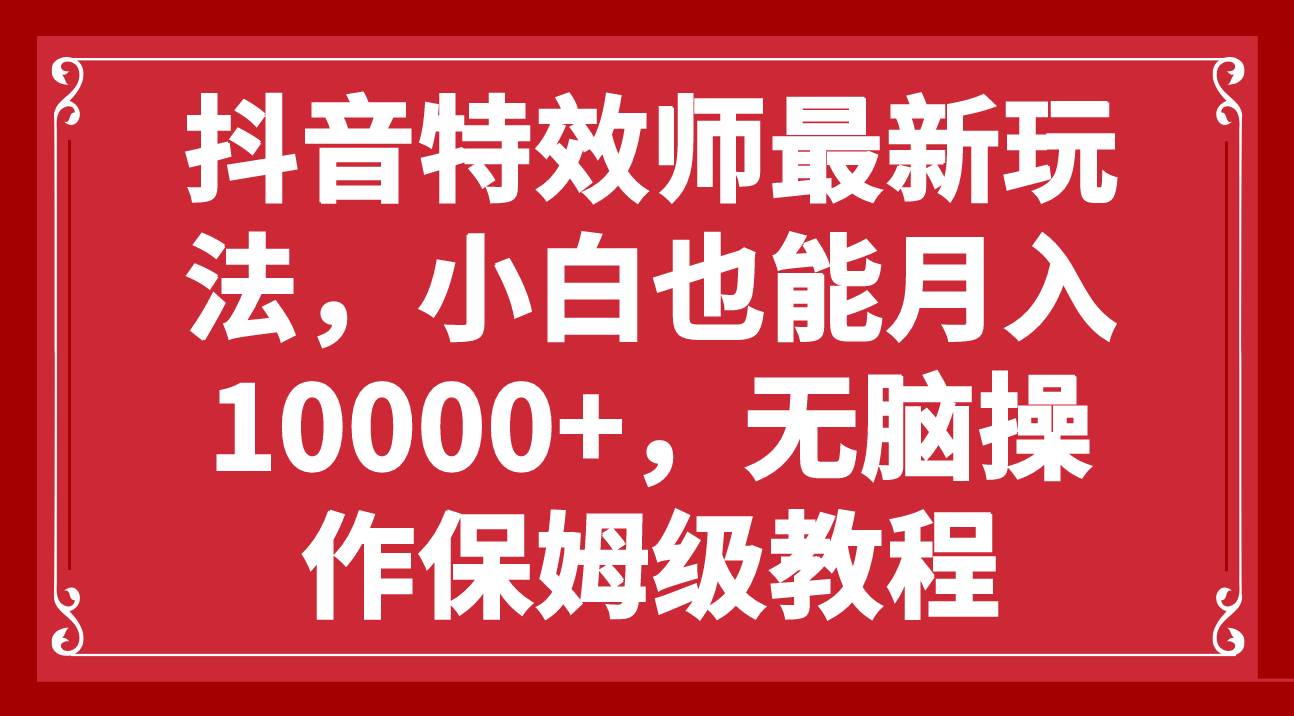 抖音特效师最新玩法，小白也能月入10000+，无脑操作保姆级教程